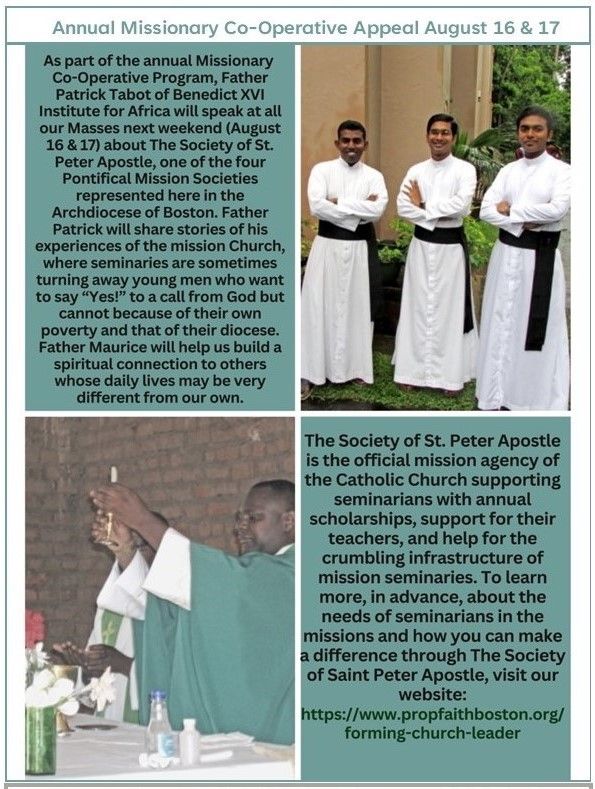 Annual Missionary Co-Operative Appeal August 16 & 17

As part of the annual Missionary Co-Operative Program, Father Patrick Tabot of Benedict XVI Institute for Africa will speak at all our Masses next weekend (August 16 & 17) about The Society of St. Peter Apostle, one of the four Pontifical Mission Societies represented here in the Archdiocese of Boston. Father Patrick will share stories of his experiences of the mission Church, where seminaries are sometimes turning away young men who want to say "Yes!" to a call from God but cannot because of their own poverty and that of their diocese. Father Maurice will help us build a spiritual connection to others whose daily lives may be very different from our own.

The Society of St. Peter Apostle is the official mission agency of the Catholic Church supporting seminarians with annual scholarships, support for their teachers, and help for the crumbling infrastructure of mission seminaries. To learn more, in advance, about the needs of seminarians in the missions and how you can make a difference through The Society of Saint Peter Apostle, visit our website: https://www.propfaithboston.org/forming-church-leader